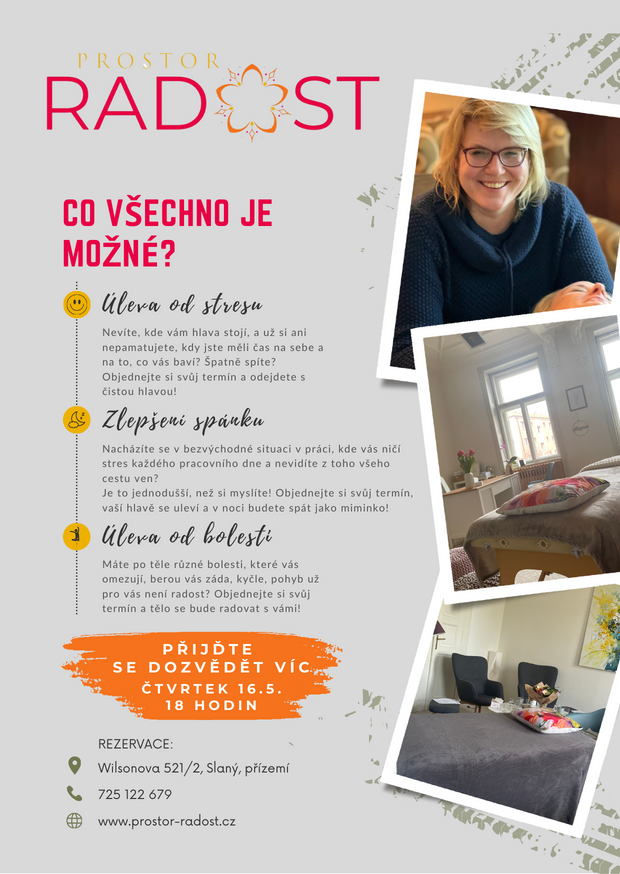 PROSTOR
RADOST

CO VŠECHNO JE MOŽNÉ?

Úleva od stresu

Nevíte, kde vám hlava stojí, a už si ani nepamatujete, kdy jste měli čas na sebe a na to, co vás baví? Špatně spíte? Objednejte si svůj termín a odejdete s čistou hlavou!

Zlepšení spánku

Nacházíte se v bezvýchodné situaci v práci, kde vás ničí stres každého pracovního dne a nevidíte z toho všeho cestu ven?
Je to jednodušší, než si myslíte! Objednejte si svůj termín, vaší hlavě se uleví a v noci budete spát jako miminko!

Úleva od bolesti

Máte po těle různé bolesti, které vás omezují, berou vás záda, kyčle, pohyb už pro vás není radost? Objednejte si svůj termín a tělo se bude radovat s vámi!

PŘIJĎTE SE DOZVĚDĚT VÍC
ČTVRTEK 16.5.
18 HODIN

REZERVACE:
Wilsonova 521/2, Slaný, přízemí
725 122 679
www.prostor-radost.cz